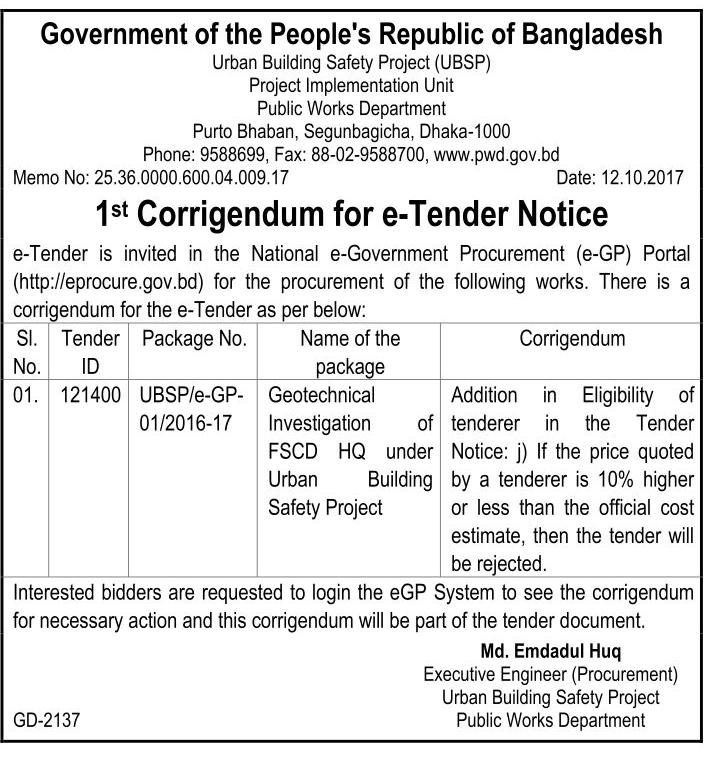 Government of the People's Republic of Bangladesh
Urban Building Safety Project (UBSP)
Project Implementation Unit
Public Works Department
Purto Bhaban, Segunbagicha, Dhaka-1000
Phone: 9588699, Fax: 88-02-9588700, www.pwd.gov.bd

Memo No: 25.36.0000.600.04.009.17 Date: 12.10.2017

1st Corrigendum for e-Tender Notice

e-Tender is invited in the National e-Government Procurement (e-GP) Portal (http://eprocure.gov.bd) for the procurement of the following works. There is a corrigendum for the e-Tender as per below:

| Sl. No. | Tender ID | Package No. | Name of the package | Corrigendum |
|---|---|---|---|---|
| 01. | 121400 | UBSP/e-GP-01/2016-17 | Geotechnical Investigation of FSCD HQ under Urban Building Safety Project | Addition in Eligibility of tenderer in the Tender Notice: j) If the price quoted by a tenderer is 10% higher or less than the official cost estimate, then the tender will be rejected. |

Interested bidders are requested to login the eGP System to see the corrigendum for necessary action and this corrigendum will be part of the tender document.

Md. Emdadul Huq
Executive Engineer (Procurement)
Urban Building Safety Project
Public Works Department

GD-2137